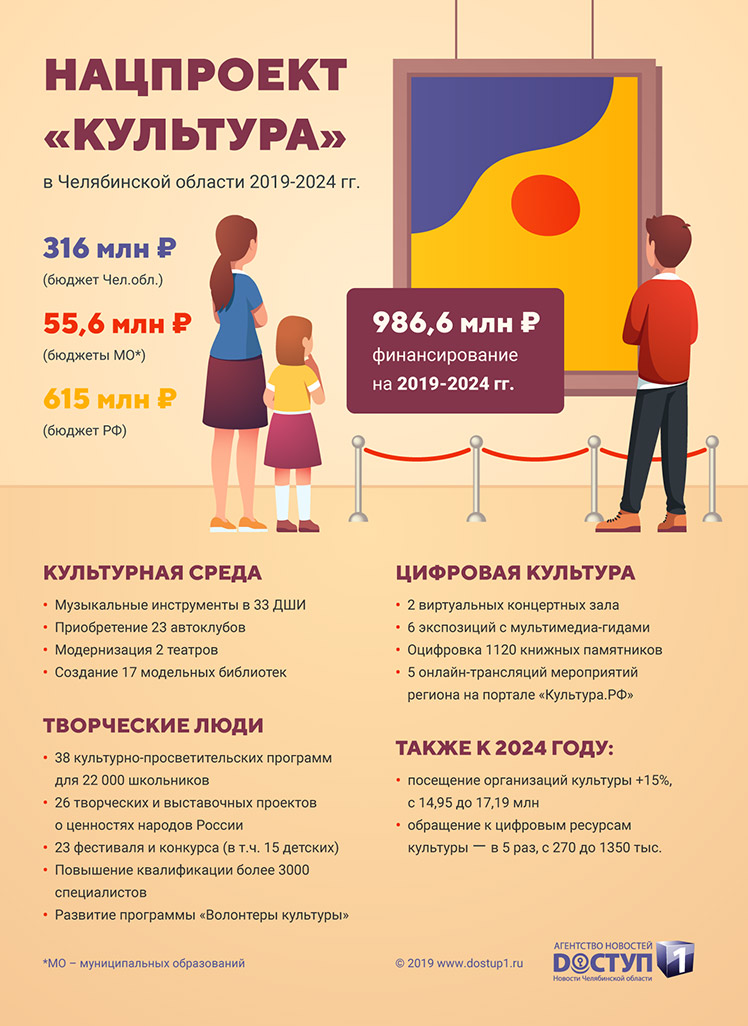 НАЦПРОЕКТ «КУЛЬТУРА»

в Челябинской области 2019-2024 гг.

316 млн ₽
(бюджет Чел.обл.)

55,6 млн ₽
(бюджеты МО*)

615 млн ₽
(бюджет РФ)

986,6 млн ₽
финансирование на 2019-2024 гг.

КУЛЬТУРНАЯ СРЕДА

• Музыкальные инструменты в 33 ДШИ
• Приобретение 23 автоклубов
• Модернизация 2 театров
• Создание 17 модельных библиотек

ТВОРЧЕСКИЕ ЛЮДИ

• 38 культурно-просветительских программ для 22 000 школьников
• 26 творческих и выставочных проектов о ценностях народов России
• 23 фестиваля и конкурса (в т.ч. 15 детских)
• Повышение квалификации более 3000 специалистов
• Развитие программы «Волонтеры культуры»

ЦИФРОВАЯ КУЛЬТУРА

• 2 виртуальных концертных зала
• 6 экспозиций с мультимедиа-гидами
• Оцифровка 1120 книжных памятников
• 5 онлайн-трансляций мероприятий региона на портале «Культура.РФ»

ТАКЖЕ К 2024 ГОДУ:

• посещение организаций культуры +15%, с 14,95 до 17,19 млн
• обращение к цифровым ресурсам культуры — в 5 раз, с 270 до 1350 тыс.

*МО – муниципальных образований

© 2019 www.dostup1.ru

АГЕНТСТВО НОВОСТЕЙ ДОСТУП 1 Новости Челябинской области